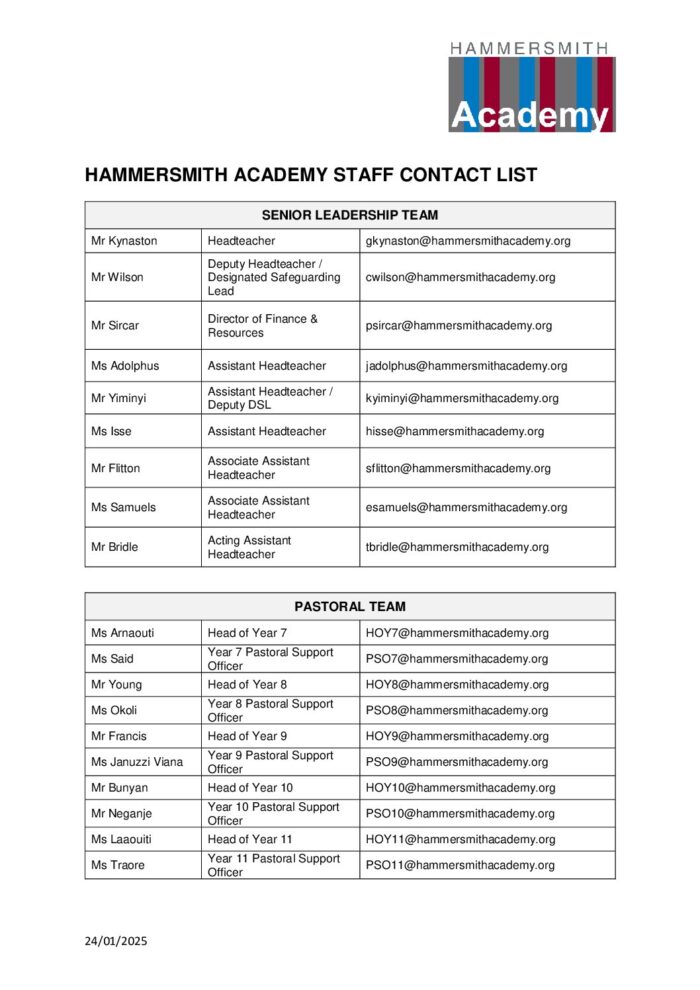 HAMMERSMITH
Academy

HAMMERSMITH ACADEMY STAFF CONTACT LIST

| SENIOR LEADERSHIP TEAM | | |
|---|---|---|
| Mr Kynaston | Headteacher | gkynaston@hammersmithacademy.org |
| Mr Wilson | Deputy Headteacher / Designated Safeguarding Lead | cwilson@hammersmithacademy.org |
| Mr Sircar | Director of Finance & Resources | psircar@hammersmithacademy.org |
| Ms Adolphus | Assistant Headteacher | jadolphus@hammersmithacademy.org |
| Mr Yiminyi | Assistant Headteacher / Deputy DSL | kyiminyi@hammersmithacademy.org |
| Ms Isse | Assistant Headteacher | hisse@hammersmithacademy.org |
| Mr Flitton | Associate Assistant Headteacher | sflitton@hammersmithacademy.org |
| Ms Samuels | Associate Assistant Headteacher | esamuels@hammersmithacademy.org |
| Mr Bridle | Acting Assistant Headteacher | tbridle@hammersmithacademy.org |

| PASTORAL TEAM | | |
|---|---|---|
| Ms Arnaouti | Head of Year 7 | HOY7@hammersmithacademy.org |
| Ms Said | Year 7 Pastoral Support Officer | PSO7@hammersmithacademy.org |
| Mr Young | Head of Year 8 | HOY8@hammersmithacademy.org |
| Ms Okoli | Year 8 Pastoral Support Officer | PSO8@hammersmithacademy.org |
| Mr Francis | Head of Year 9 | HOY9@hammersmithacademy.org |
| Ms Januzzi Viana | Year 9 Pastoral Support Officer | PSO9@hammersmithacademy.org |
| Mr Bunyan | Head of Year 10 | HOY10@hammersmithacademy.org |
| Mr Neganje | Year 10 Pastoral Support Officer | PSO10@hammersmithacademy.org |
| Ms Laaouiti | Head of Year 11 | HOY11@hammersmithacademy.org |
| Ms Traore | Year 11 Pastoral Support Officer | PSO11@hammersmithacademy.org |

24/01/2025